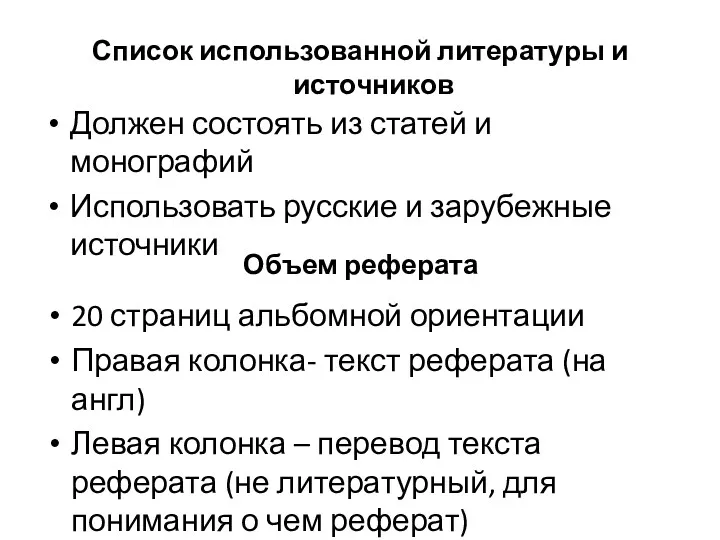 Список использованной литературы и источников

• Должен состоять из статей и монографий
• Использовать русские и зарубежные источники

Объем реферата

• 20 страниц альбомной ориентации
• Правая колонка- текст реферата (на англ)
• Левая колонка – перевод текста реферата (не литературный, для понимания о чем реферат)